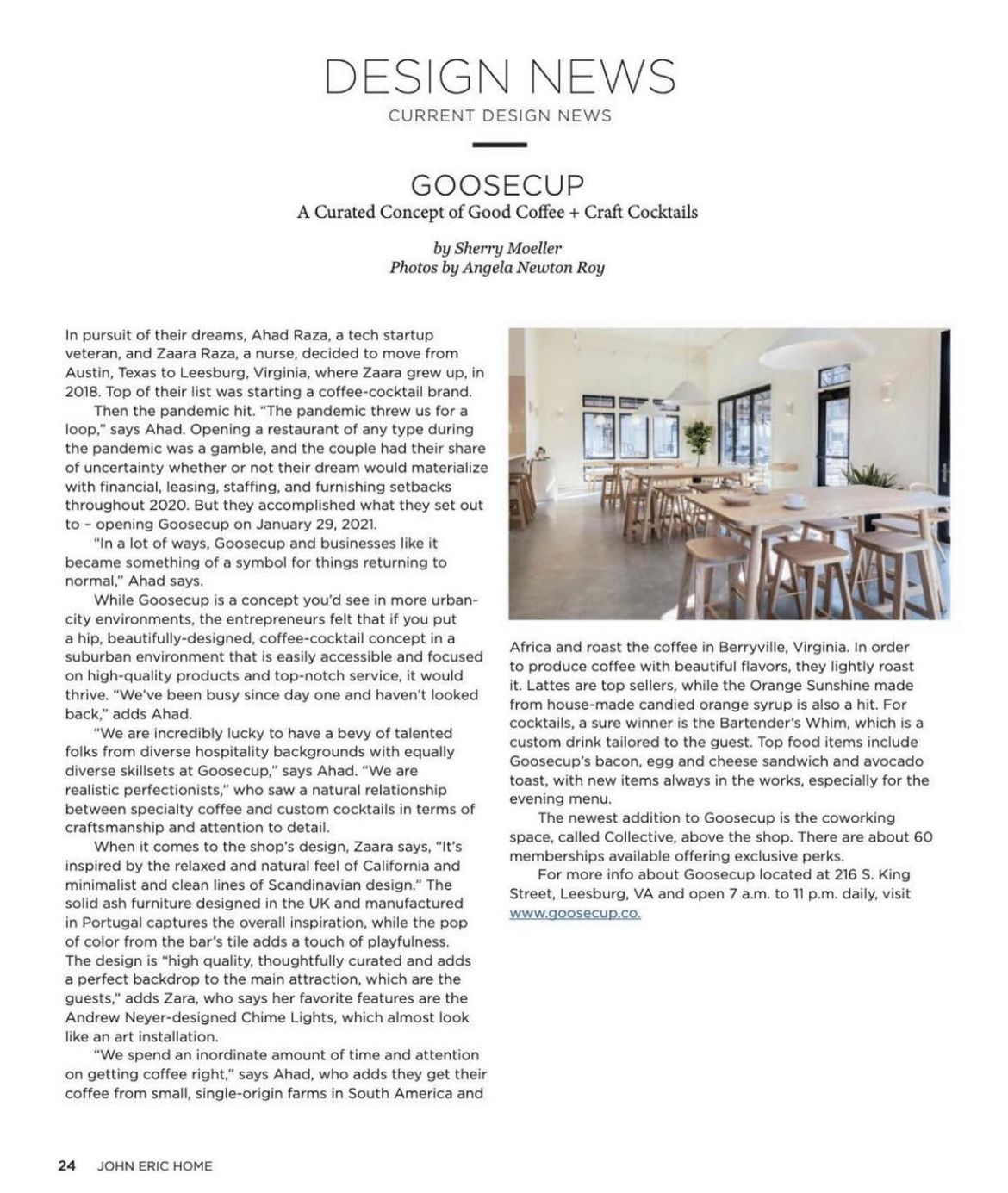 DESIGN NEWS

CURRENT DESIGN NEWS

GOOSECUP

A Curated Concept of Good Coffee + Craft Cocktails

by Sherry Moeller
Photos by Angela Newton Roy

In pursuit of their dreams, Ahad Raza, a tech startup veteran, and Zaara Raza, a nurse, decided to move from Austin, Texas to Leesburg, Virginia, where Zaara grew up, in 2018. Top of their list was starting a coffee-cocktail brand.

Then the pandemic hit. "The pandemic threw us for a loop," says Ahad. Opening a restaurant of any type during the pandemic was a gamble, and the couple had their share of uncertainty whether or not their dream would materialize with financial, leasing, staffing, and furnishing setbacks throughout 2020. But they accomplished what they set out to – opening Goosecup on January 29, 2021.

"In a lot of ways, Goosecup and businesses like it became something of a symbol for things returning to normal," Ahad says.

While Goosecup is a concept you'd see in more urban-city environments, the entrepreneurs felt that if you put a hip, beautifully-designed, coffee-cocktail concept in a suburban environment that is easily accessible and focused on high-quality products and top-notch service, it would thrive. "We've been busy since day one and haven't looked back," adds Ahad.

"We are incredibly lucky to have a bevy of talented folks from diverse hospitality backgrounds with equally diverse skillsets at Goosecup," says Ahad. "We are realistic perfectionists," who saw a natural relationship between specialty coffee and custom cocktails in terms of craftsmanship and attention to detail.

When it comes to the shop's design, Zaara says, "It's inspired by the relaxed and natural feel of California and minimalist and clean lines of Scandinavian design." The solid ash furniture designed in the UK and manufactured in Portugal captures the overall inspiration, while the pop of color from the bar's tile adds a touch of playfulness. The design is "high quality, thoughtfully curated and adds a perfect backdrop to the main attraction, which are the guests," adds Zara, who says her favorite features are the Andrew Neyer-designed Chime Lights, which almost look like an art installation.

"We spend an inordinate amount of time and attention on getting coffee right," says Ahad, who adds they get their coffee from small, single-origin farms in South America and Africa and roast the coffee in Berryville, Virginia. In order to produce coffee with beautiful flavors, they lightly roast it. Lattes are top sellers, while the Orange Sunshine made from house-made candied orange syrup is also a hit. For cocktails, a sure winner is the Bartender's Whim, which is a custom drink tailored to the guest. Top food items include Goosecup's bacon, egg and cheese sandwich and avocado toast, with new items always in the works, especially for the evening menu.

The newest addition to Goosecup is the coworking space, called Collective, above the shop. There are about 60 memberships available offering exclusive perks.

For more info about Goosecup located at 216 S. King Street, Leesburg, VA and open 7 a.m. to 11 p.m. daily, visit www.goosecup.co.

24 JOHN ERIC HOME